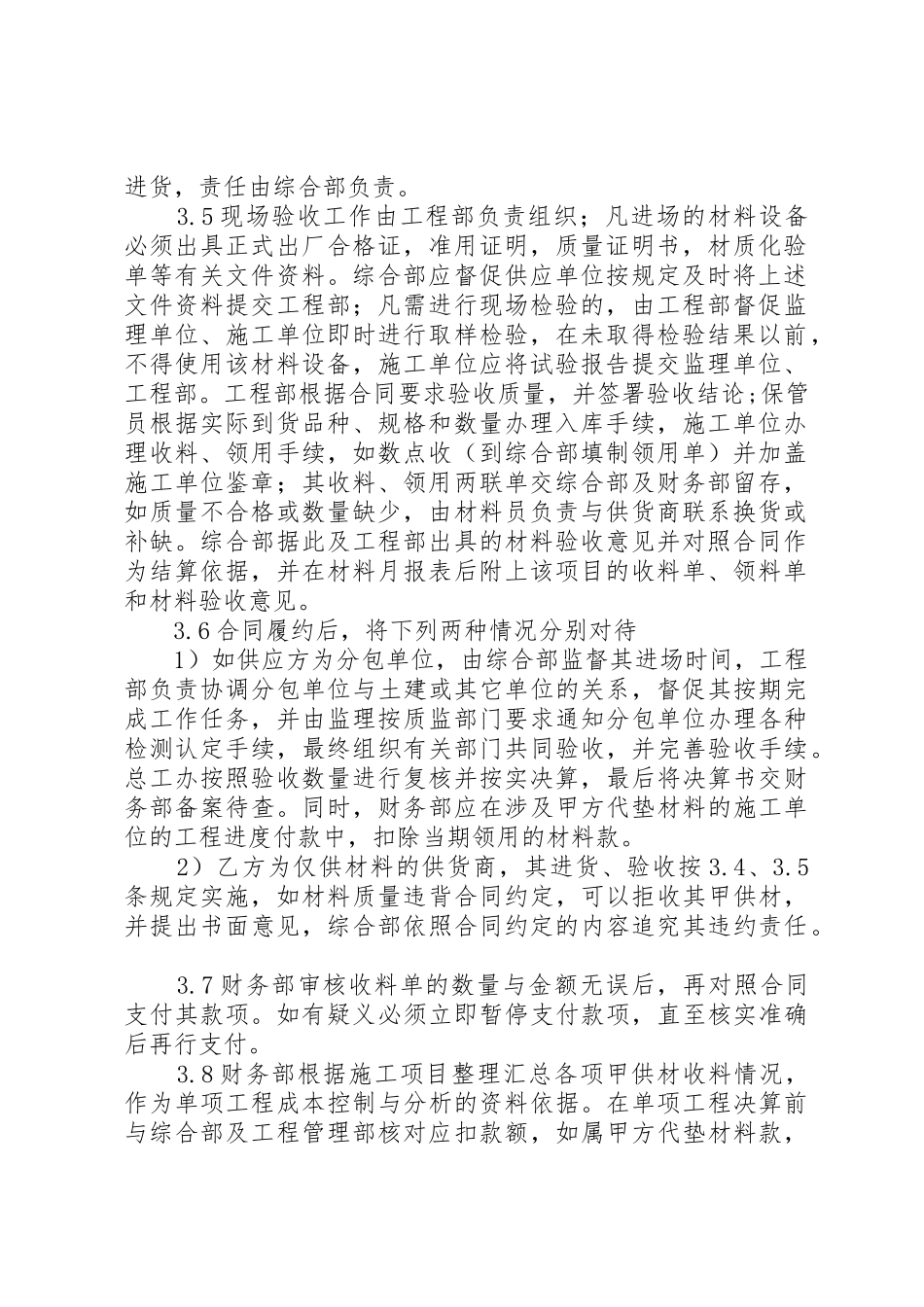 进货，责任由综合部负责。

3.5 现场验收工作由工程部负责组织；凡进场的材料设备必须出具正式出厂合格证，准用证明，质量证明书，材质化验单等有关文件资料。综合部应督促供应单位按规定及时将上述文件资料提交工程部；凡需进行现场检验的，由工程部督促监理单位、施工单位即时进行取样检验，在未取得检验结果以前，不得使用该材料设备，施工单位应将试验报告提交监理单位、工程部。工程部根据合同要求验收质量，并签署验收结论;保管员根据实际到货品种、规格和数量办理入库手续，施工单位办理收料、领用手续，如数点收（到综合部填制领用单）并加盖施工单位鉴章；其收料、领用两联单交综合部及财务部留存，如质量不合格或数量缺少，由材料员负责与供货商联系换货或补缺。综合部据此及工程部出具的材料验收意见并对照合同作为结算依据，并在材料月报表后附上该项目的收料单、领料单和材料验收意见。

3.6 合同履约后，将下列两种情况分别对待

1）如供应方为分包单位，由综合部监督其进场时间，工程部负责协调分包单位与土建或其它单位的关系，督促其按期完成工作任务，并由监理按质监部门要求通知分包单位办理各种检测认定手续，最终组织有关部门共同验收，并完善验收手续。总工办按照验收数量进行复核并按实决算，最后将决算书交财务部备案待查。同时，财务部应在涉及甲方代垫材料的施工单位的工程进度付款中，扣除当期领用的材料款。

2）乙方为仅供材料的供货商，其进货、验收按 3.4、3.5 条规定实施，如材料质量违背合同约定，可以拒收其甲供材，并提出书面意见，综合部依照合同约定的内容追究其违约责任。

3.7 财务部审核收料单的数量与金额无误后，再对照合同支付其款项。如有疑义必须立即暂停支付款项，直至核实准确后再行支付。

3.8 财务部根据施工项目整理汇总各项甲供材收料情况，作为单项工程成本控制与分析的资料依据。在单项工程决算前与综合部及工程管理部核对应扣款额，如属甲方代垫材料款，